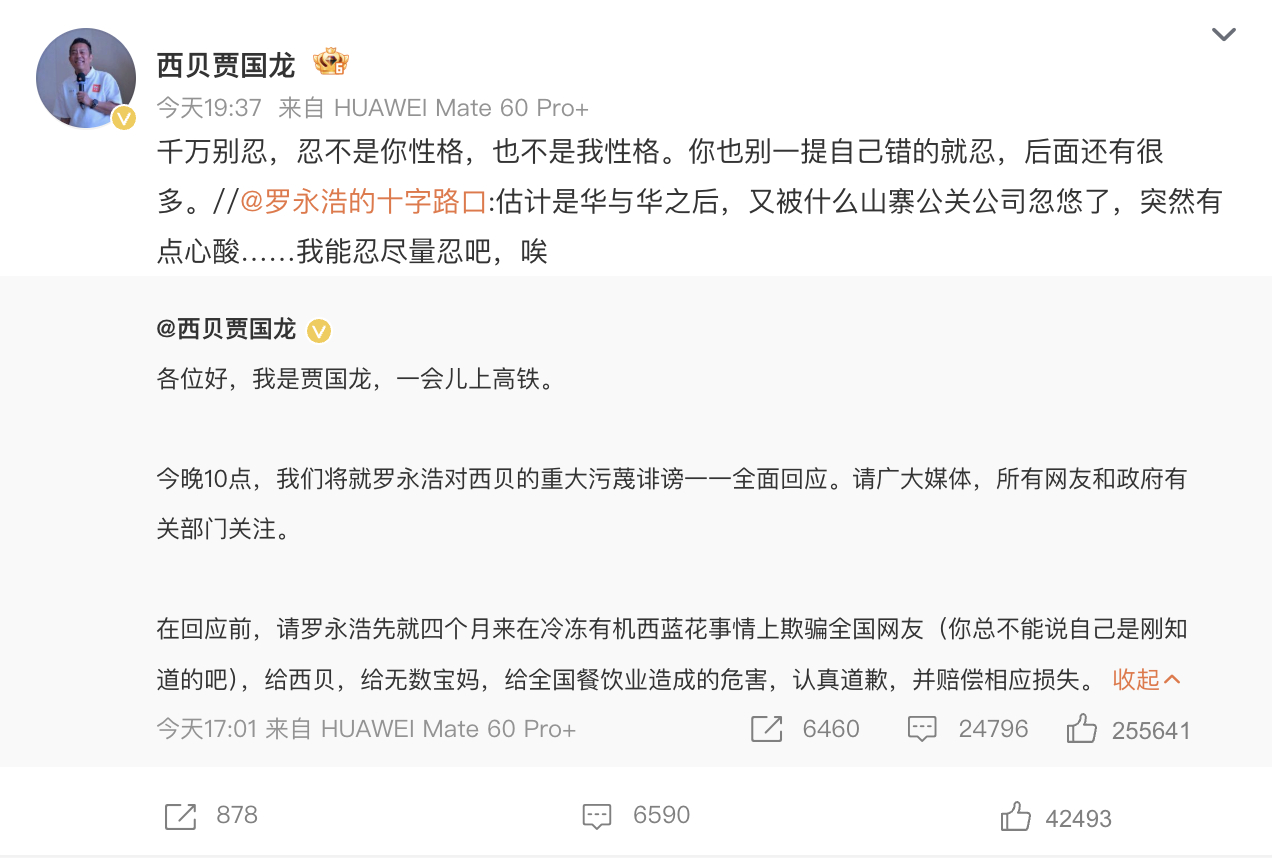 西贝贾国龙

今天19:37 来自 HUAWEI Mate 60 Pro+

千万别忍，忍不是你性格，也不是我性格。你也别一提自己错的就忍，后面还有很多。//@罗永浩的十字路口:估计是华与华之后，又被什么山寨公关公司忽悠了，突然有点心酸……我能忍尽量忍吧，唉

@西贝贾国龙

各位好，我是贾国龙，一会儿上高铁。

今晚10点，我们将就罗永浩对西贝的重大污蔑诽谤一一全面回应。请广大媒体，所有网友和政府有关部门关注。

在回应前，请罗永浩先就四个月来在冷冻有机西蓝花事情上欺骗全国网友（你总不能说自己是刚知道的吧），给西贝，给无数宝妈，给全国餐饮业造成的危害，认真道歉，并赔偿相应损失。 收起

今天17:01 来自 HUAWEI Mate 60 Pro+

6460 24796 255641

878 6590 42493